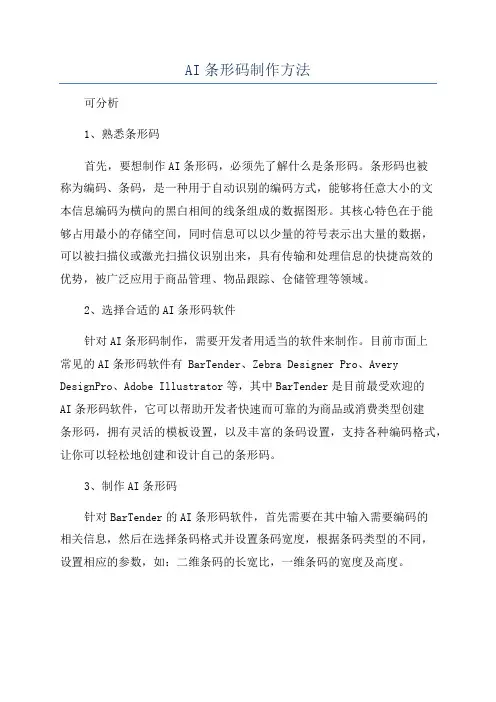 AI条形码制作方法

可分析

1、熟悉条形码

首先，要想制作AI条形码，必须先了解什么是条形码。条形码也被称为编码、条码，是一种用于自动识别的编码方式，能够将任意大小的文本信息编码为横向的黑白相间的线条组成的数据图形。其核心特色在于能够占用最小的存储空间，同时信息可以以少量的符号表示出大量的数据，可以被扫描仪或激光扫描仪识别出来，具有传输和处理信息的快捷高效的优势，被广泛应用于商品管理、物品跟踪、仓储管理等领域。

2、选择合适的AI条形码软件

针对AI条形码制作，需要开发者用适当的软件来制作。目前市面上常见的AI条形码软件有 BarTender、Zebra Designer Pro、Avery DesignPro、Adobe Illustrator等，其中BarTender是目前最受欢迎的AI条形码软件，它可以帮助开发者快速而可靠的为商品或消费类型创建条形码，拥有灵活的模板设置，以及丰富的条码设置，支持各种编码格式，让你可以轻松地创建和设计自己的条形码。

3、制作AI条形码

针对BarTender的AI条形码软件，首先需要在其中输入需要编码的相关信息，然后在选择条码格式并设置条码宽度，根据条码类型的不同，设置相应的参数，如：二维条码的长宽比，一维条码的宽度及高度。